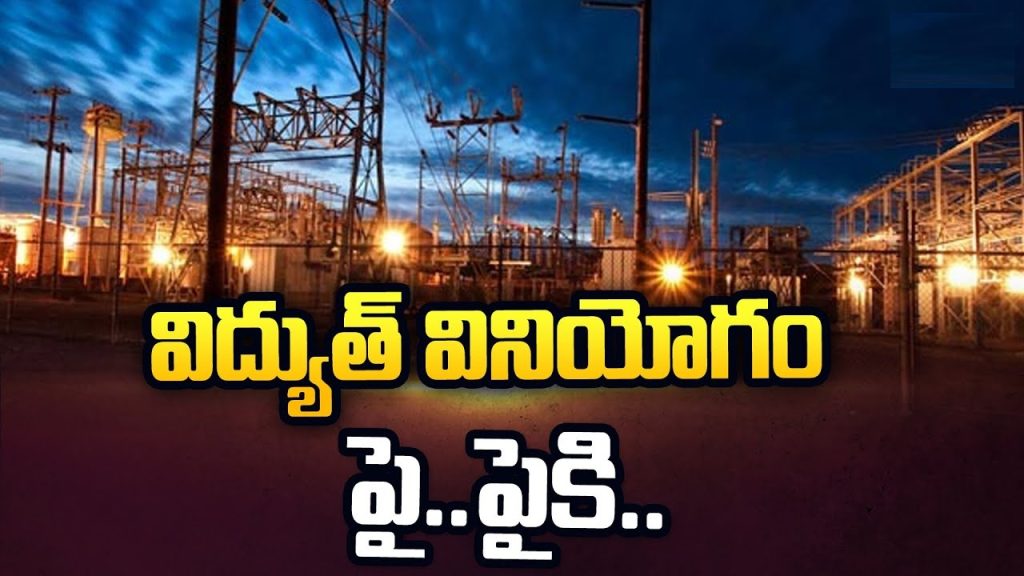 విద్యుత్ వినియోగం

పై..పైకి..